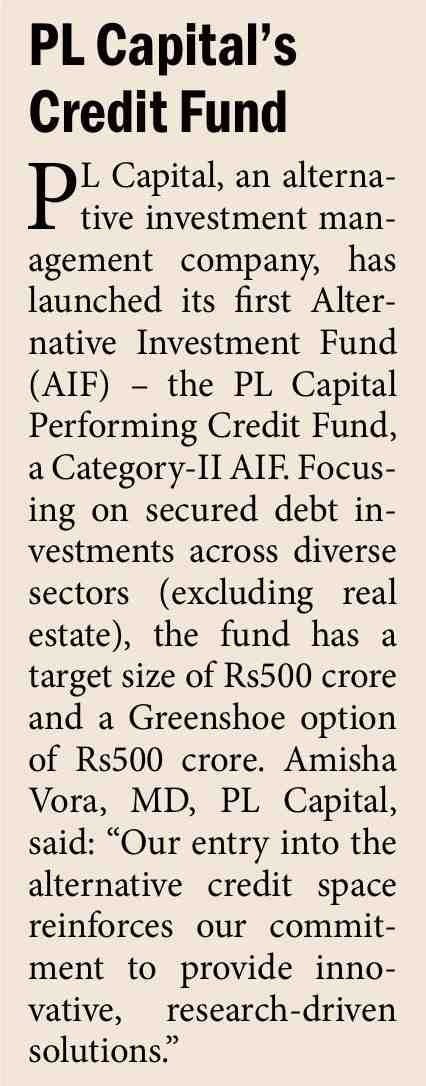 PL Capital's Credit Fund

PL Capital, an alternative investment management company, has launched its first Alternative Investment Fund (AIF) – the PL Capital Performing Credit Fund, a Category-II AIF. Focusing on secured debt investments across diverse sectors (excluding real estate), the fund has a target size of Rs500 crore and a Greenshoe option of Rs500 crore. Amisha Vora, MD, PL Capital, said: "Our entry into the alternative credit space reinforces our commitment to provide innovative, research-driven solutions."